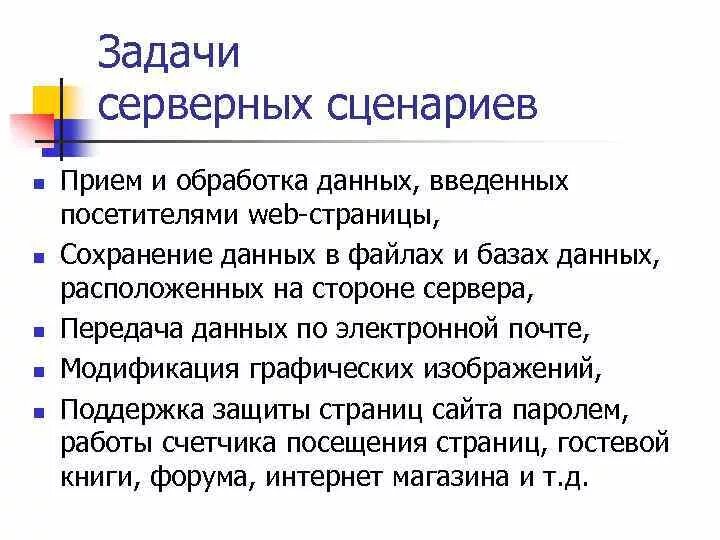 Задачи
серверных сценариев

• Прием и обработка данных, введенных посетителями web-страницы,
• Сохранение данных в файлах и базах данных, расположенных на стороне сервера,
• Передача данных по электронной почте,
• Модификация графических изображений,
• Поддержка защиты страниц сайта паролем, работы счетчика посещения страниц, гостевой книги, форума, интернет магазина и т.д.